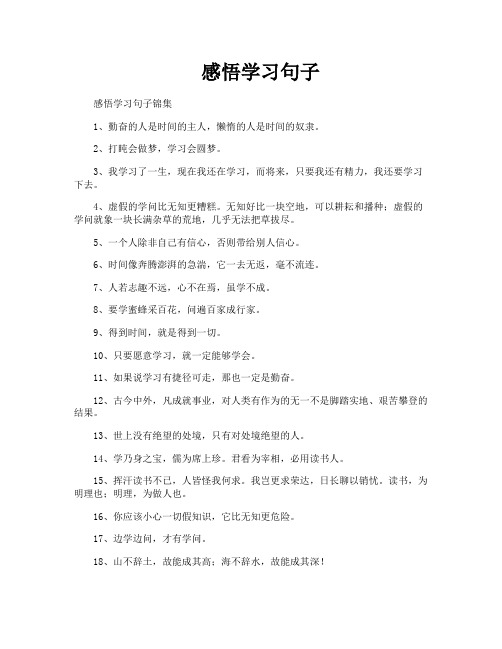 感悟学习句子

感悟学习句子锦集

1、勤奋的人是时间的主人，懒惰的人是时间的奴隶。

2、打盹会做梦，学习会圆梦。

3、我学习了一生，现在我还在学习，而将来，只要我还有精力，我还要学习下去。

4、虚假的学问比无知更糟糕。无知好比一块空地，可以耕耘和播种；虚假的学问就象一块长满杂草的荒地，几乎无法把草拔尽。

5、一个人除非自己有信心，否则带给别人信心。

6、时间像奔腾澎湃的急湍，它一去无返，毫不流连。

7、人若志趣不远，心不在焉，虽学不成。

8、要学蜜蜂采百花，问遍百家成行家。

9、得到时间，就是得到一切。

10、只要愿意学习，就一定能够学会。

11、如果说学习有捷径可走，那也一定是勤奋。

12、古今中外，凡成就事业，对人类有作为的无一不是脚踏实地、艰苦攀登的结果。

13、世上没有绝望的处境，只有对处境绝望的人。

14、学乃身之宝，儒为席上珍。君看为宰相，必用读书人。

15、挥汗读书不已，人皆怪我何求。我岂更求荣达，日长聊以销忧。读书，为明理也；明理，为做人也。

16、你应该小心一切假知识，它比无知更危险。

17、边学边问，才有学问。

18、山不辞土，故能成其高；海不辞水，故能成其深！